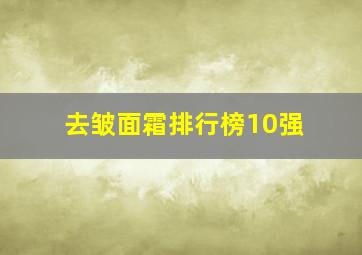 去皱面霜排行榜10强